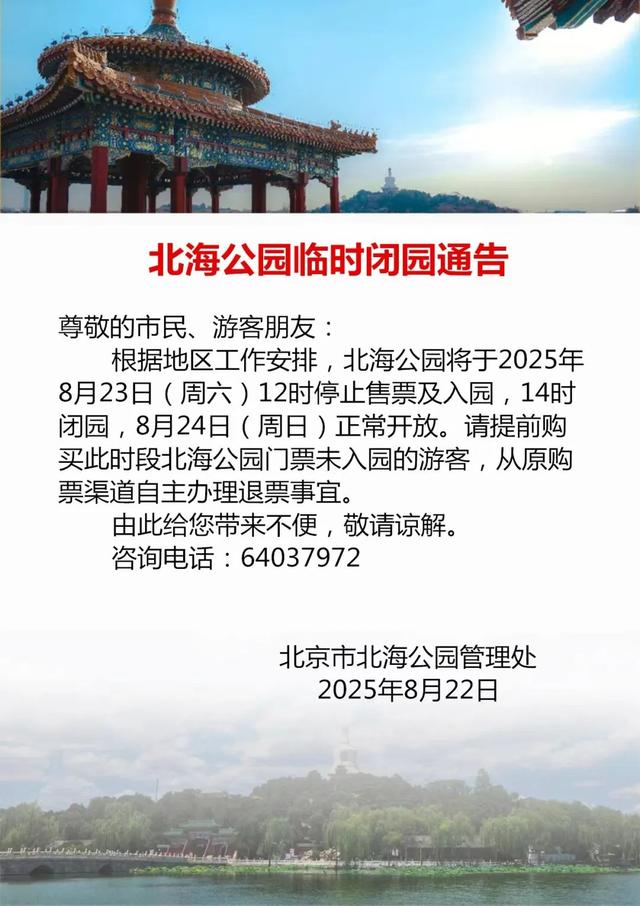 北海公园临时闭园通告

尊敬的市民、游客朋友：

根据地区工作安排，北海公园将于2025年8月23日（周六）12时停止售票及入园，14时闭园，8月24日（周日）正常开放。请提前购买此时段北海公园门票未入园的游客，从原购票渠道自主办理退票事宜。

由此给您带来不便，敬请谅解。

咨询电话：64037972

北京市北海公园管理处
2025年8月22日